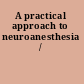 A practical approach to neuroanesthesia /